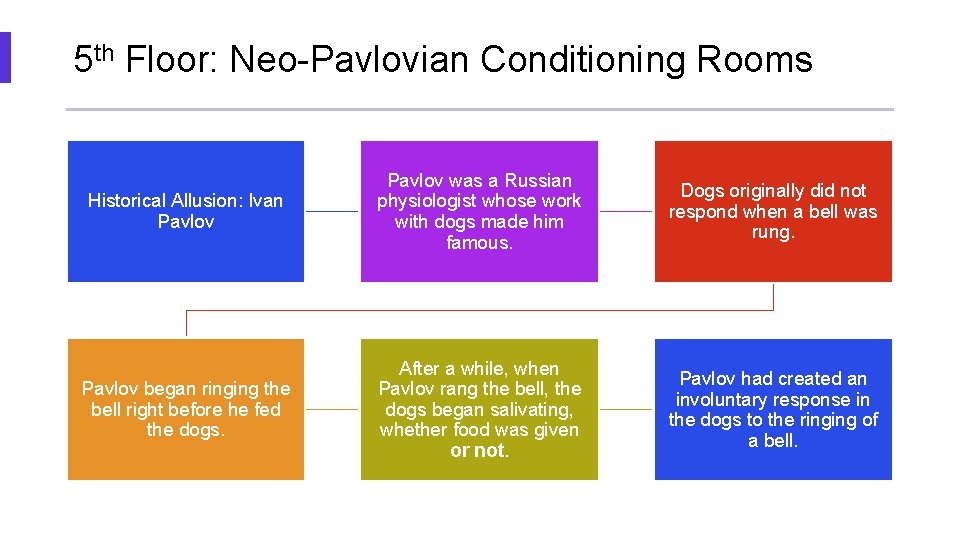 5th Floor: Neo-Pavlovian Conditioning Rooms

Historical Allusion: Ivan Pavlov

Pavlov was a Russian physiologist whose work with dogs made him famous.

Dogs originally did not respond when a bell was rung.

Pavlov began ringing the bell right before he fed the dogs.

After a while, when Pavlov rang the bell, the dogs began salivating, whether food was given or not.

Pavlov had created an involuntary response in the dogs to the ringing of a bell.